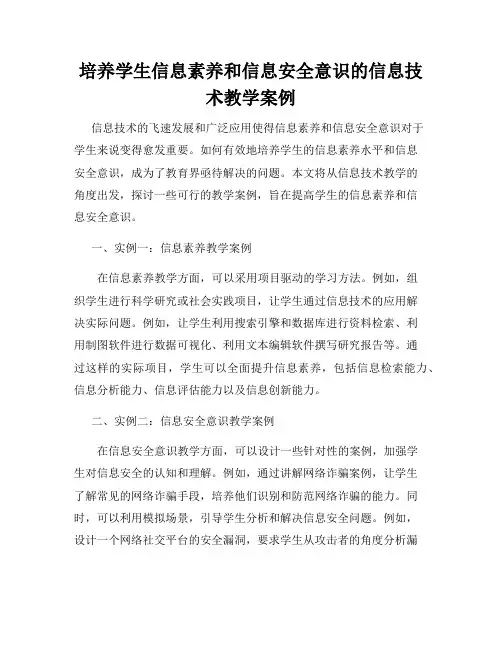 培养学生信息素养和信息安全意识的信息技术教学案例

信息技术的飞速发展和广泛应用使得信息素养和信息安全意识对于学生来说变得愈发重要。如何有效地培养学生的信息素养水平和信息安全意识，成为了教育界亟待解决的问题。本文将从信息技术教学的角度出发，探讨一些可行的教学案例，旨在提高学生的信息素养和信息安全意识。

一、实例一：信息素养教学案例

在信息素养教学方面，可以采用项目驱动的学习方法。例如，组织学生进行科学研究或社会实践项目，让学生通过信息技术的应用解决实际问题。例如，让学生利用搜索引擎和数据库进行资料检索、利用制图软件进行数据可视化、利用文本编辑软件撰写研究报告等。通过这样的实际项目，学生可以全面提升信息素养，包括信息检索能力、信息分析能力、信息评估能力以及信息创新能力。

二、实例二：信息安全意识教学案例

在信息安全意识教学方面，可以设计一些针对性的案例，加强学生对信息安全的认知和理解。例如，通过讲解网络诈骗案例，让学生了解常见的网络诈骗手段，培养他们识别和防范网络诈骗的能力。同时，可以利用模拟场景，引导学生分析和解决信息安全问题。例如，设计一个网络社交平台的安全漏洞，要求学生从攻击者的角度分析漏